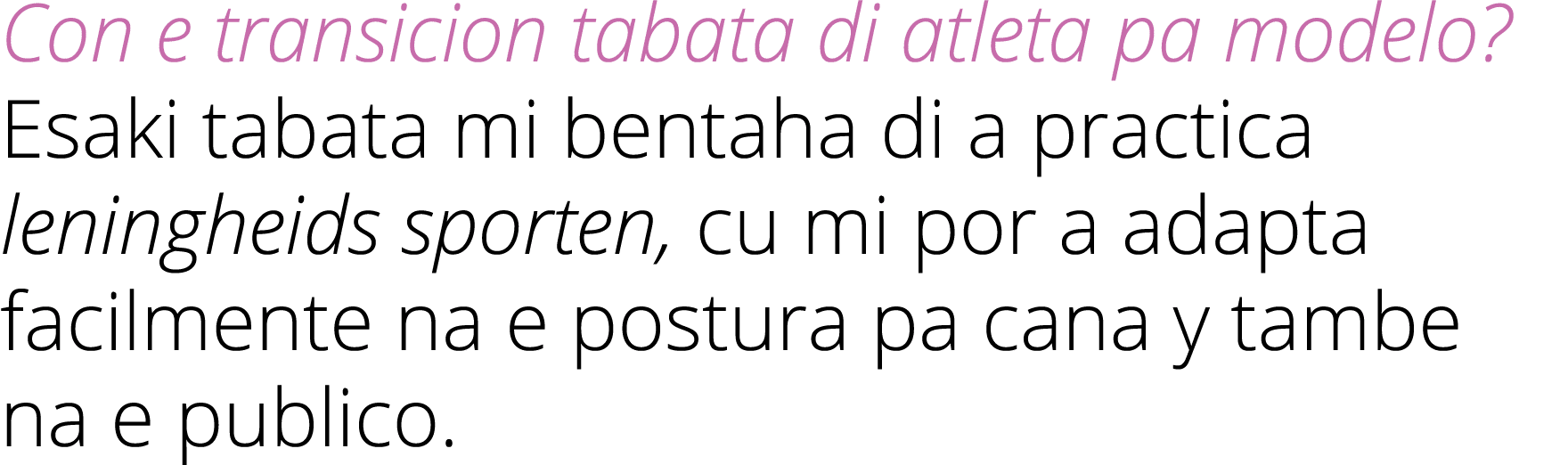 Con e transicion tabata di atleta pa modelo?
Esaki tabata mi bentaha di a practica leningheids sporten, cu mi por a adapta facilmente na e postura pa cana y tambe na e publico.